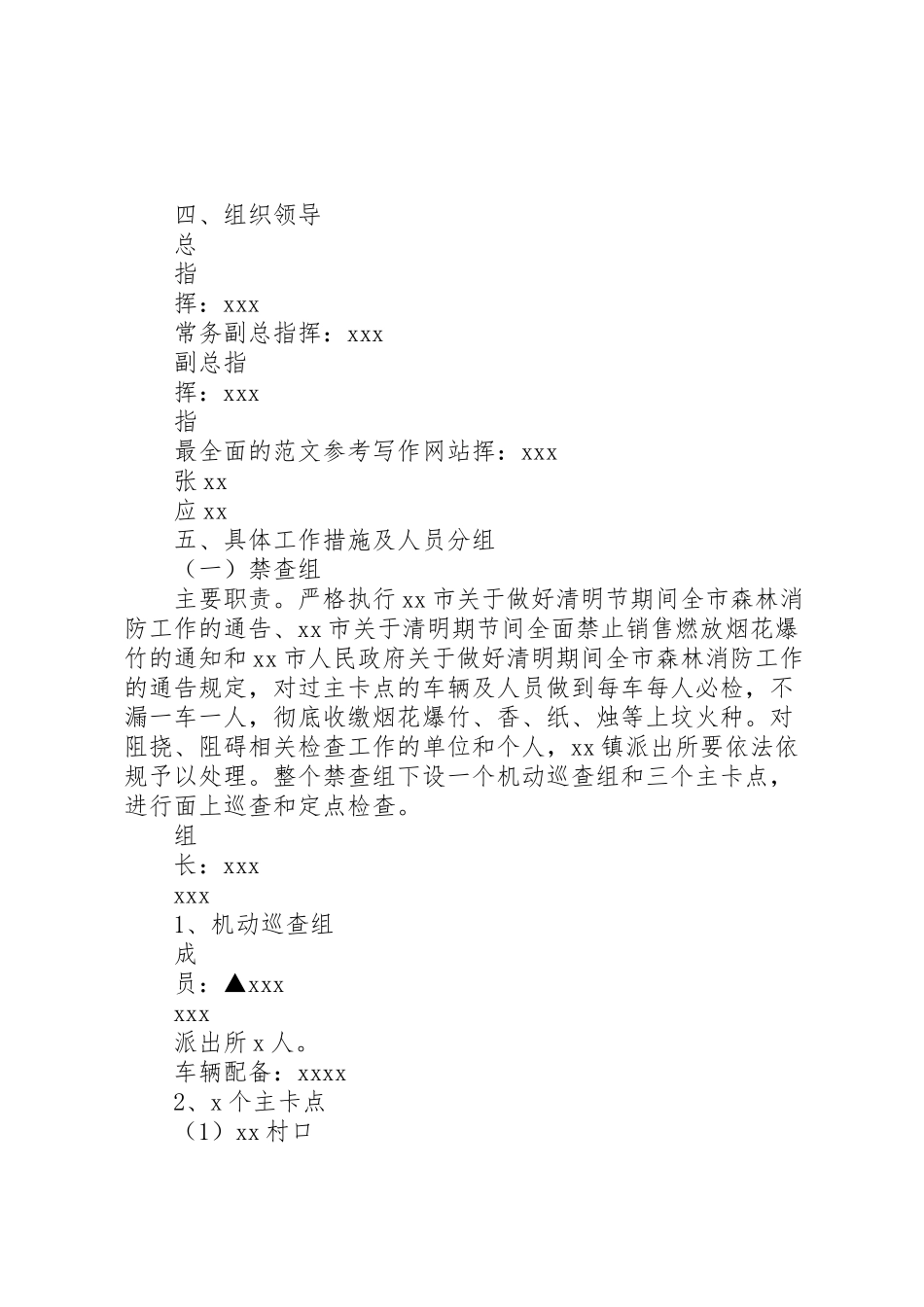 四、组织领导

总

指

挥：xxx

常务副总指挥：xxx

副总指

挥：xxx

指

最全面的范文参考写作网站挥：xxx

张 xx

应 xx

五、具体工作措施及人员分组

（一）禁查组

主要职责。严格执行 xx 市关于做好清明节期间全市森林消防工作的通告、xx 市关于清明期节间全面禁止销售燃放烟花爆竹的通知和 xx 市人民政府关于做好清明期间全市森林消防工作的通告规定，对过主卡点的车辆及人员做到每车每人必检，不漏一车一人，彻底收缴烟花爆竹、香、纸、烛等上坟火种。对阻挠、阻碍相关检查工作的单位和个人，xx 镇派出所要依法依规予以处理。整个禁查组下设一个机动巡查组和三个主卡点，进行面上巡查和定点检查。

组

长：xxx

xxx

1、机动巡查组

成

员：▲xxx

xxx

派出所 x 人。

车辆配备：xxxx

2、x 个主卡点

（1）xx 村口